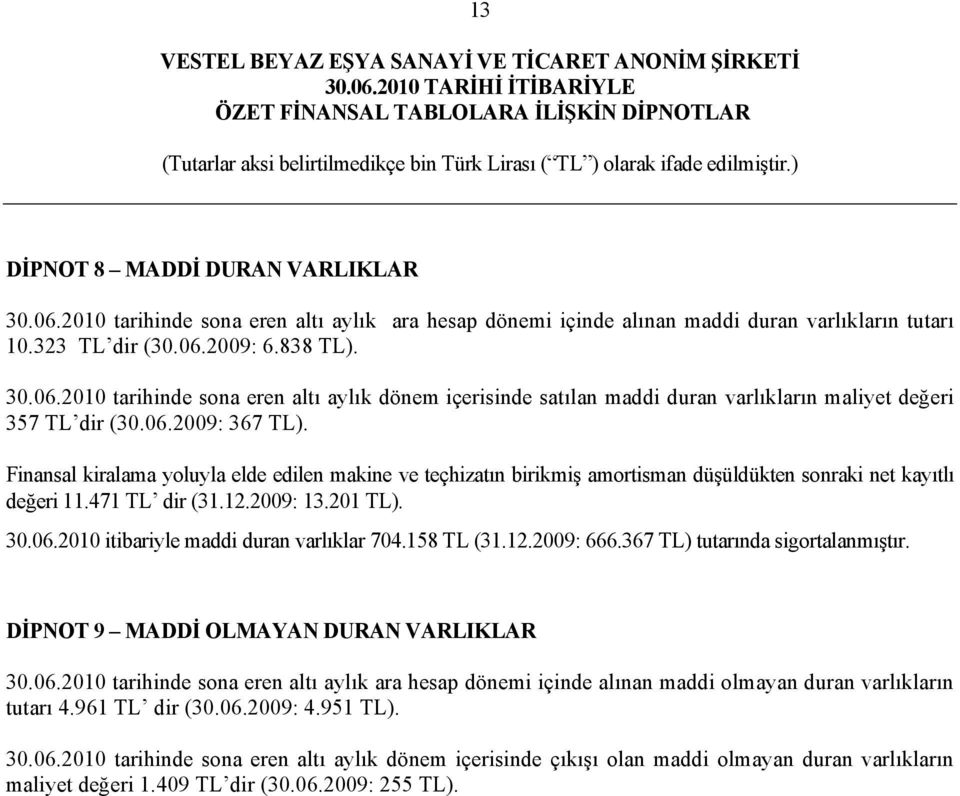 13

VESTEL BEYAZ EŞYA SANAYİ VE TİCARET ANONİM ŞİRKETİ
30.06.2010 TARİHİ İTİBARİYLE
ÖZET FİNANSAL TABLOLARA İLİŞKİN DİPNOTLAR

(Tutarlar aksi belirtilmedikçe bin Türk Lirası (“TL”) olarak ifade edilmiştir.)

DİPNOT 8 – MADDİ DURAN VARLIKLAR

30.06.2010 tarihinde sona eren altı aylık ara hesap dönemi içinde alınan maddi duran varlıkların tutarı 10.323 TL’dir (30.06.2009: 6.838 TL).

30.06.2010 tarihinde sona eren altı aylık dönem içerisinde satılan maddi duran varlıkların maliyet değeri 357 TL’dir (30.06.2009: 367 TL).

Finansal kiralama yoluyla elde edilen makine ve teçhizatın birikmiş amortisman düşüldükten sonraki net kayıtlı değeri 11.471 TL’ dir (31.12.2009: 13.201 TL).

30.06.2010 itibariyle maddi duran varlıklar 704.158 TL (31.12.2009: 666.367 TL) tutarında sigortalanmıştır.

DİPNOT 9 – MADDİ OLMAYAN DURAN VARLIKLAR

30.06.2010 tarihinde sona eren altı aylık ara hesap dönemi içinde alınan maddi olmayan duran varlıkların tutarı 4.961 TL’ dir (30.06.2009: 4.951 TL).

30.06.2010 tarihinde sona eren altı aylık dönem içerisinde çıkışı olan maddi olmayan duran varlıkların maliyet değeri 1.409 TL’dir (30.06.2009: 255 TL).